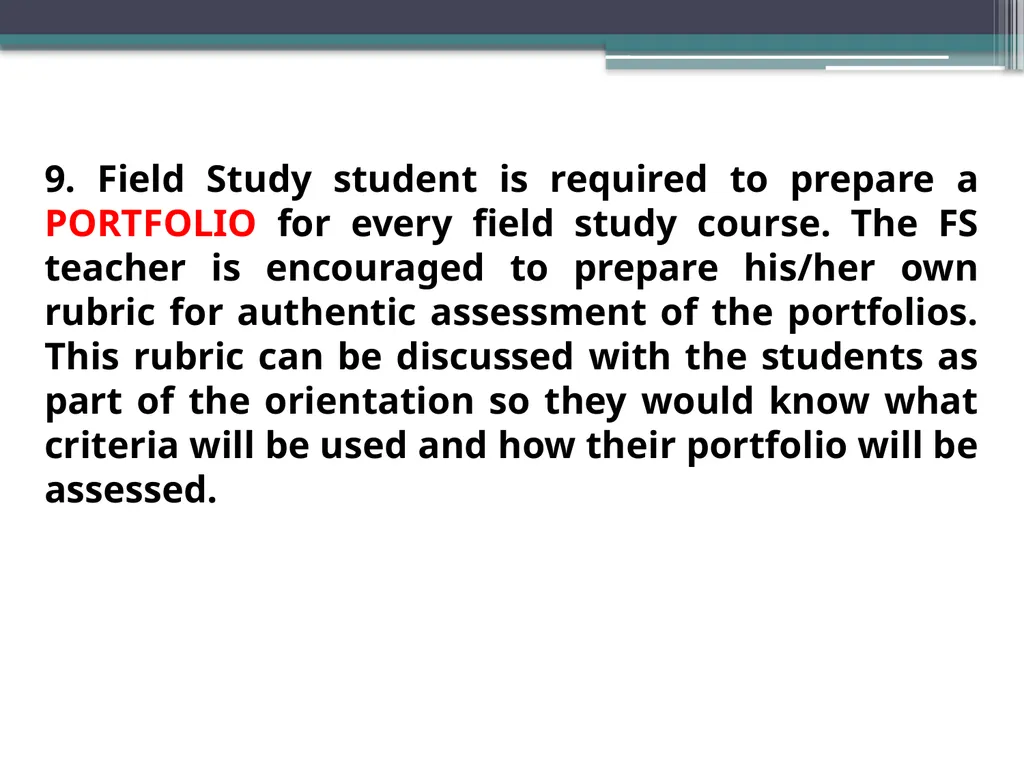 9. Field Study student is required to prepare a PORTFOLIO for every field study course. The FS teacher is encouraged to prepare his/her own rubric for authentic assessment of the portfolios. This rubric can be discussed with the students as part of the orientation so they would know what criteria will be used and how their portfolio will be assessed.